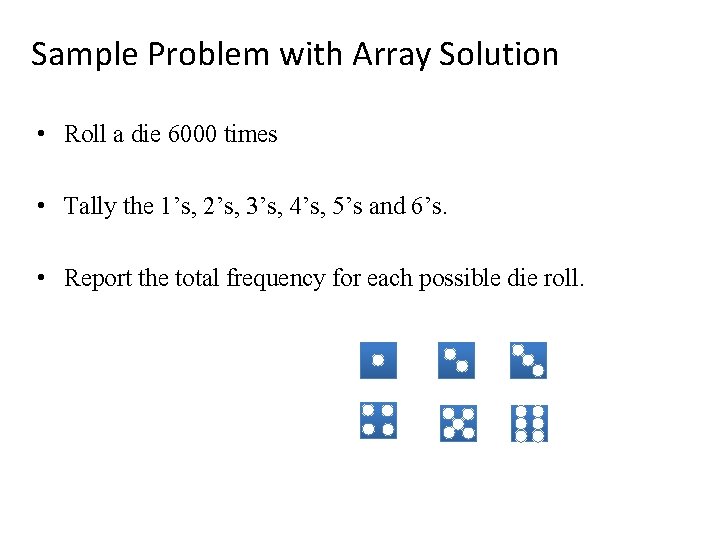 Sample Problem with Array Solution

• Roll a die 6000 times

• Tally the 1's, 2's, 3's, 4's, 5's and 6's.

• Report the total frequency for each possible die roll.